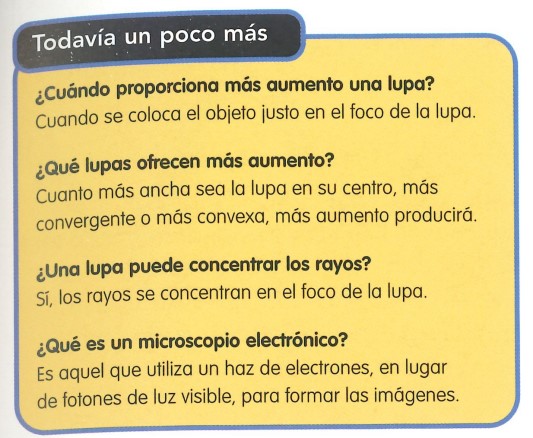 Todavía un poco más

¿Cuándo proporciona más aumento una lupa?
Cuando se coloca el objeto justo en el foco de la lupa.

¿Qué lupas ofrecen más aumento?
Cuanto más ancha sea la lupa en su centro, más convergente o más convexa, más aumento producirá.

¿Una lupa puede concentrar los rayos?
Sí, los rayos se concentran en el foco de la lupa.

¿Qué es un microscopio electrónico?
Es aquel que utiliza un haz de electrones, en lugar de fotones de luz visible, para formar las imágenes.